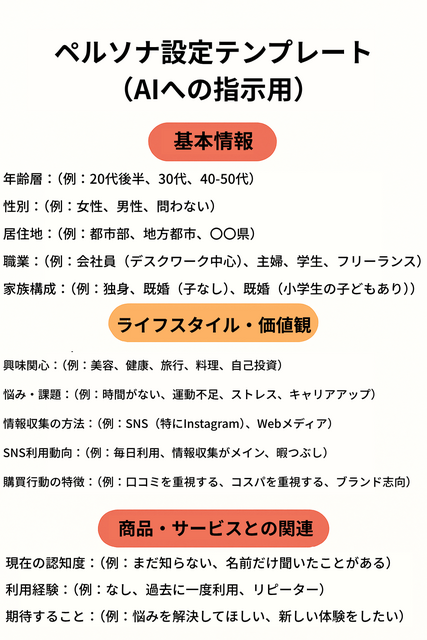 ペルソナ設定テンプレート
（AIへの指示用）

基本情報

年齢層：（例：20代後半、30代、40-50代）

性別：（例：女性、男性、問わない）

居住地：（例：都市部、地方都市、〇〇県）

職業：（例：会社員（デスクワーク中心）、主婦、学生、フリーランス）

家族構成：（例：独身、既婚（子なし）、既婚（小学生の子どもあり））

ライフスタイル・価値観

興味関心：（例：美容、健康、旅行、料理、自己投資）

悩み・課題：（例：時間がない、運動不足、ストレス、キャリアアップ）

情報収集の方法：（例：SNS（特にInstagram）、Webメディア）

SNS利用動向：（例：毎日利用、情報収集がメイン、暇つぶし）

購買行動の特徴：（例：口コミを重視する、コスパを重視する、ブランド志向）

商品・サービスとの関連

現在の認知度：（例：まだ知らない、名前だけ聞いたことがある）

利用経験：（例：なし、過去に一度利用、リピーター）

期待すること：（例：悩みを解決してほしい、新しい体験をしたい）